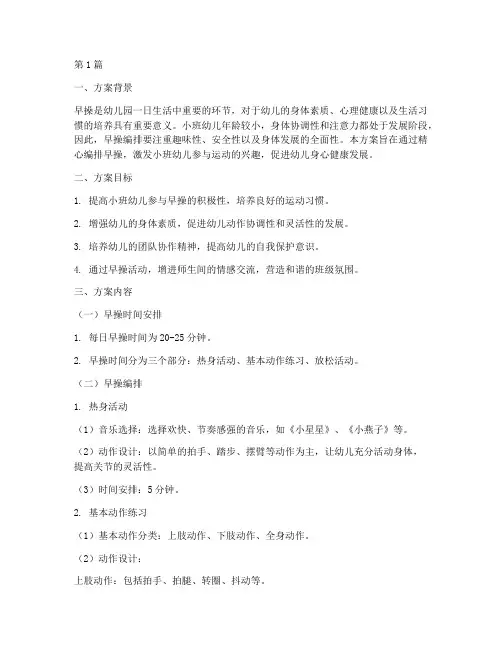 第1篇

一、方案背景

早操是幼儿园一日生活中重要的环节，对于幼儿的身体素质、心理健康以及生活习惯的培养具有重要意义。小班幼儿年龄较小，身体协调性和注意力都处于发展阶段，因此，早操编排要注重趣味性、安全性以及身体发展的全面性。本方案旨在通过精心编排早操，激发小班幼儿参与运动的兴趣，促进幼儿身心健康发展。

二、方案目标

1. 提高小班幼儿参与早操的积极性，培养良好的运动习惯。

2. 增强幼儿的身体素质，促进幼儿动作协调性和灵活性的发展。

3. 培养幼儿的团队协作精神，提高幼儿的自我保护意识。

4. 通过早操活动，增进师生间的情感交流，营造和谐的班级氛围。

三、方案内容

（一）早操时间安排

1. 每日早操时间为20-25分钟。

2. 早操时间分为三个部分：热身活动、基本动作练习、放松活动。

（二）早操编排

1. 热身活动

（1）音乐选择：选择欢快、节奏感强的音乐，如《小星星》、《小燕子》等。

（2）动作设计：以简单的拍手、踏步、摆臂等动作为主，让幼儿充分活动身体，提高关节的灵活性。

（3）时间安排：5分钟。

2. 基本动作练习

（1）基本动作分类：上肢动作、下肢动作、全身动作。

（2）动作设计：

上肢动作：包括拍手、拍腿、转圈、抖动等。